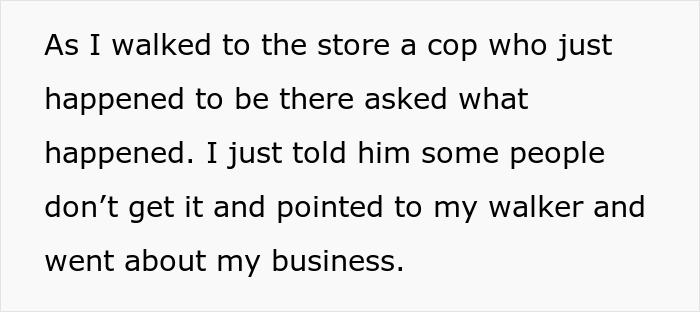 As I walked to the store a cop who just happened to be there asked what happened. I just told him some people don’t get it and pointed to my walker and went about my business.